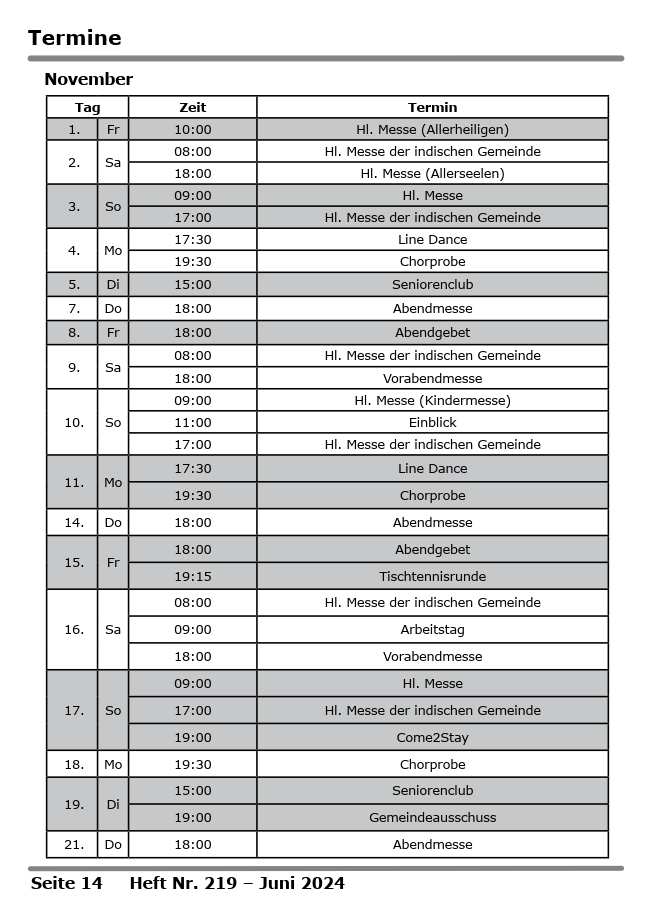 Termine

November

| Tag | | Zeit | Termin |
|---|---|---|---|
| 1. | Fr | 10:00 | Hl. Messe (Allerheiligen) |
| 2. | Sa | 08:00 | Hl. Messe der indischen Gemeinde |
| | | 18:00 | Hl. Messe (Allerseelen) |
| 3. | So | 09:00 | Hl. Messe |
| | | 17:00 | Hl. Messe der indischen Gemeinde |
| 4. | Mo | 17:30 | Line Dance |
| | | 19:30 | Chorprobe |
| 5. | Di | 15:00 | Seniorenclub |
| 7. | Do | 18:00 | Abendmesse |
| 8. | Fr | 18:00 | Abendgebet |
| 9. | Sa | 08:00 | Hl. Messe der indischen Gemeinde |
| | | 18:00 | Vorabendmesse |
| 10. | So | 09:00 | Hl. Messe (Kindermesse) |
| | | 11:00 | Einblick |
| | | 17:00 | Hl. Messe der indischen Gemeinde |
| 11. | Mo | 17:30 | Line Dance |
| | | 19:30 | Chorprobe |
| 14. | Do | 18:00 | Abendmesse |
| 15. | Fr | 18:00 | Abendgebet |
| | | 19:15 | Tischtennisrunde |
| 16. | Sa | 08:00 | Hl. Messe der indischen Gemeinde |
| | | 09:00 | Arbeitstag |
| | | 18:00 | Vorabendmesse |
| 17. | So | 09:00 | Hl. Messe |
| | | 17:00 | Hl. Messe der indischen Gemeinde |
| | | 19:00 | Come2Stay |
| 18. | Mo | 19:30 | Chorprobe |
| 19. | Di | 15:00 | Seniorenclub |
| | | 19:00 | Gemeindeausschuss |
| 21. | Do | 18:00 | Abendmesse |

Seite 14 Heft Nr. 219 – Juni 2024